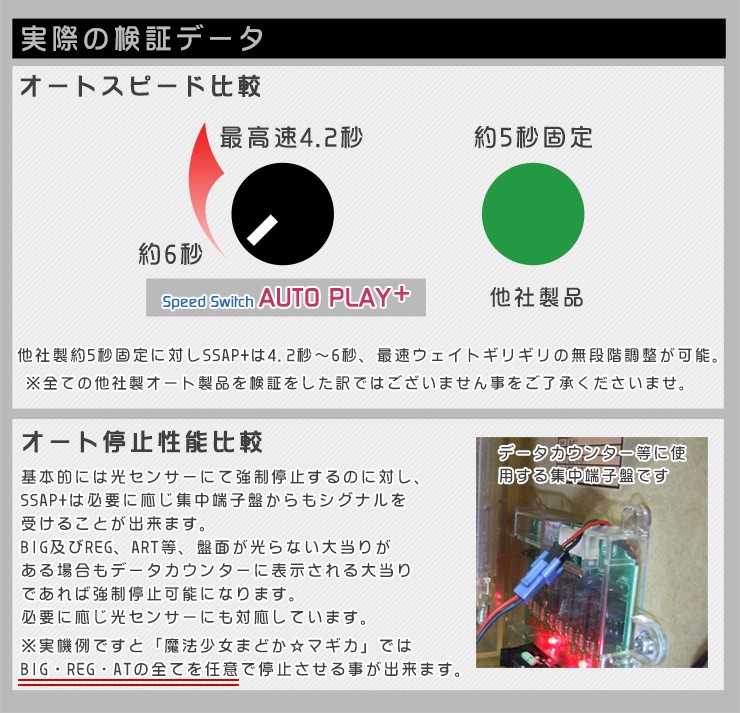 実際の検証データ

オートスピード比較

最高速4.2秒

約6秒

Speed Switch AUTO PLAY+

約5秒固定

他社製品

他社製約5秒固定に対しSSAP+は4.2秒～6秒、最速ウェイトギリギリの無段階調整が可能。
※全ての他社製オート製品を検証をした訳ではございません事をご了承くださいませ。

オート停止性能比較

基本的には光センサーにて強制停止するのに対し、SSAP+は必要に応じ集中端子盤からもシグナルを受けることが出来ます。
BIG及びREG、ART等、盤面が光らない大当りがある場合もデータカウンターに表示される大当りであれば強制停止可能になります。
必要に応じ光センサーにも対応しています。
※実機例ですと「魔法少女まどか☆マギカ」ではBIG・REG・ATの全てを任意で停止させる事が出来ます。

データカウンター等に使用する集中端子盤です